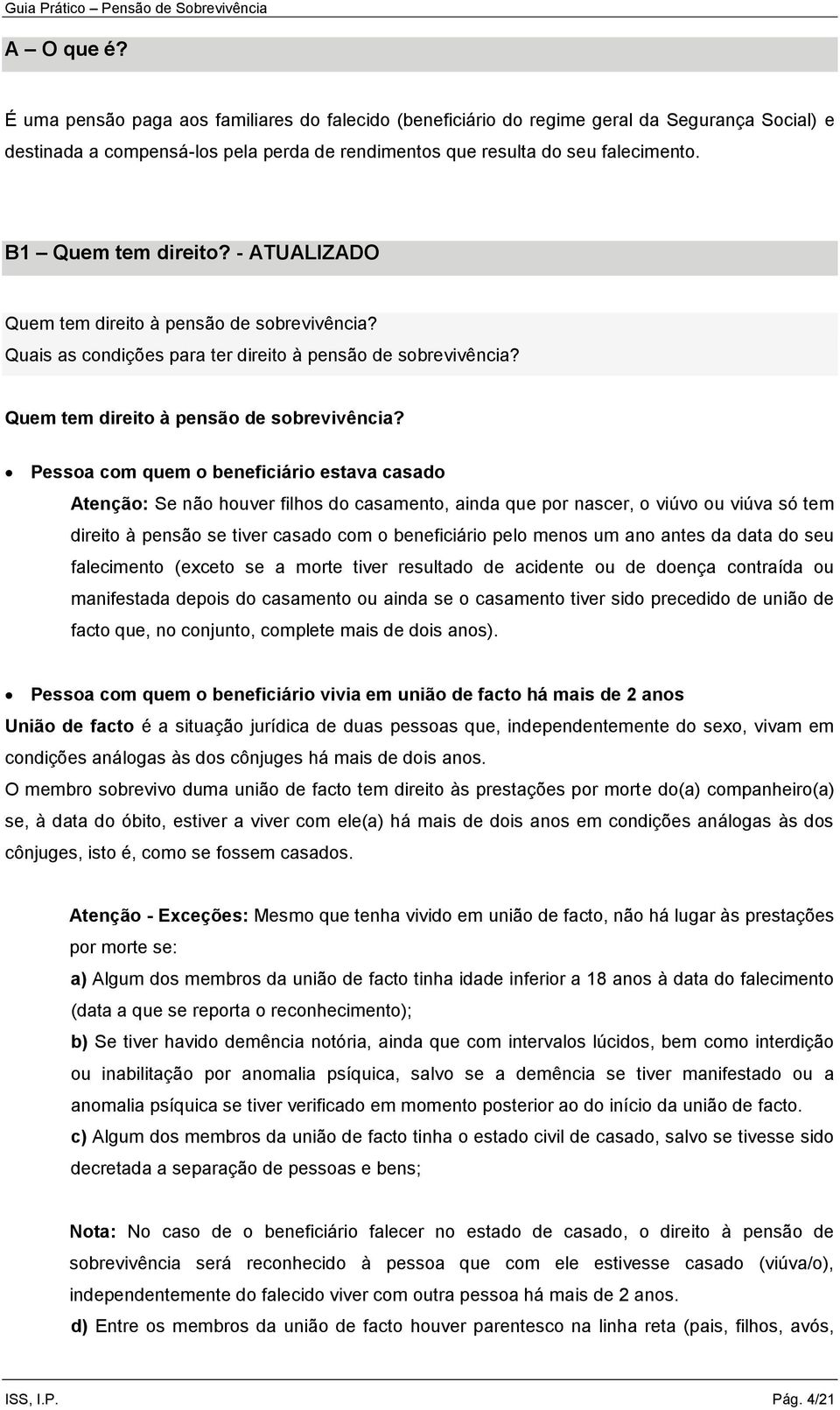 Guia Prático – Pensão de Sobrevivência

A – O que é?

É uma pensão paga aos familiares do falecido (beneficiário do regime geral da Segurança Social) e destinada a compensá-los pela perda de rendimentos que resulta do seu falecimento.

B1 – Quem tem direito? - ATUALIZADO

Quem tem direito à pensão de sobrevivência?
Quais as condições para ter direito à pensão de sobrevivência?

Quem tem direito à pensão de sobrevivência?

• Pessoa com quem o beneficiário estava casado

Atenção: Se não houver filhos do casamento, ainda que por nascer, o viúvo ou viúva só tem direito à pensão se tiver casado com o beneficiário pelo menos um ano antes da data do seu falecimento (exceto se a morte tiver resultado de acidente ou de doença contraída ou manifestada depois do casamento ou ainda se o casamento tiver sido precedido de união de facto que, no conjunto, complete mais de dois anos).

• Pessoa com quem o beneficiário vivia em união de facto há mais de 2 anos

União de facto é a situação jurídica de duas pessoas que, independentemente do sexo, vivam em condições análogas às dos cônjuges há mais de dois anos.
O membro sobrevivo duma união de facto tem direito às prestações por morte do(a) companheiro(a) se, à data do óbito, estiver a viver com ele(a) há mais de dois anos em condições análogas às dos cônjuges, isto é, como se fossem casados.

Atenção - Exceções: Mesmo que tenha vivido em união de facto, não há lugar às prestações por morte se:
a) Algum dos membros da união de facto tinha idade inferior a 18 anos à data do falecimento (data a que se reporta o reconhecimento);
b) Se tiver havido demência notória, ainda que com intervalos lúcidos, bem como interdição ou inabilitação por anomalia psíquica, salvo se a demência se tiver manifestado ou a anomalia psíquica se tiver verificado em momento posterior ao do início da união de facto.
c) Algum dos membros da união de facto tinha o estado civil de casado, salvo se tivesse sido decretada a separação de pessoas e bens;

Nota: No caso de o beneficiário falecer no estado de casado, o direito à pensão de sobrevivência será reconhecido à pessoa que com ele estivesse casado (viúva/o), independentemente do falecido viver com outra pessoa há mais de 2 anos.
d) Entre os membros da união de facto houver parentesco na linha reta (pais, filhos, avós,

ISS, I.P. Pág. 4/21